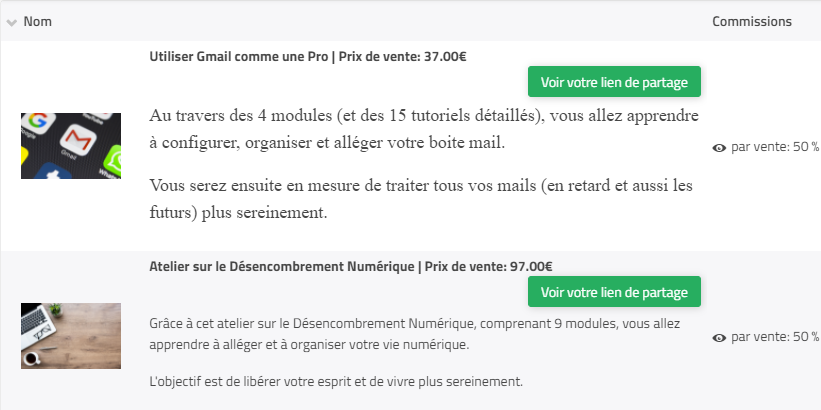 Nom

Commissions

Utiliser Gmail comme une Pro | Prix de vente: 37.00€

Voir votre lien de partage

Au travers des 4 modules (et des 15 tutoriels détaillés), vous allez apprendre à configurer, organiser et alléger votre boite mail.

Vous serez ensuite en mesure de traiter tous vos mails (en retard et aussi les futurs) plus sereinement.

par vente: 50 %

Atelier sur le Désencombrement Numérique | Prix de vente: 97.00€

Voir votre lien de partage

Grâce à cet atelier sur le Désencombrement Numérique, comprenant 9 modules, vous allez apprendre à alléger et à organiser votre vie numérique.

L'objectif est de libérer votre esprit et de vivre plus sereinement.

par vente: 50 %